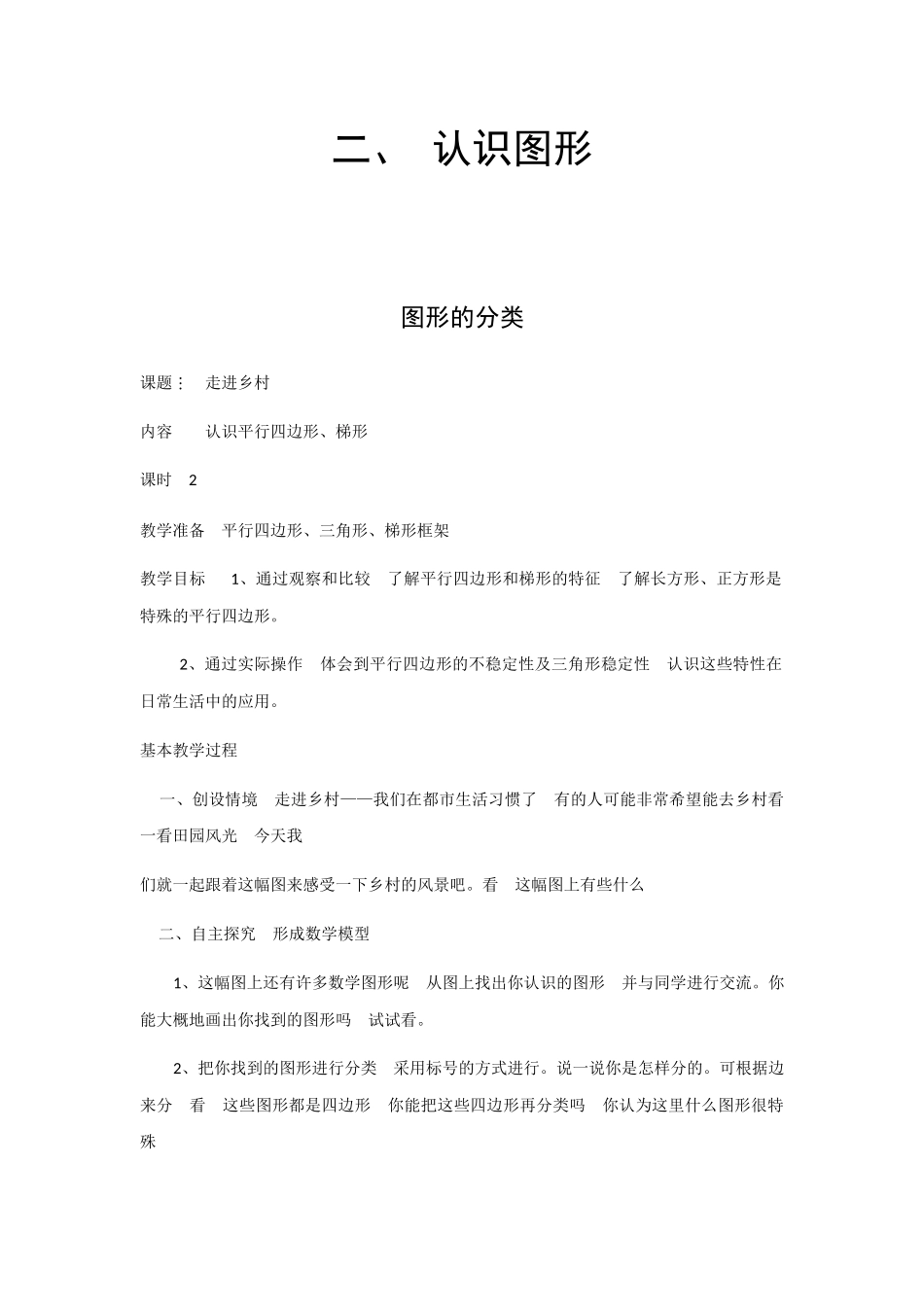 二、 认识图形

图形的分类

课题： 走进乡村

内容 认识平行四边形、梯形

课时 2

教学准备 平行四边形、三角形、梯形框架

教学目标 1、通过观察和比较 了解平行四边形和梯形的特征 了解长方形、正方形是特殊的平行四边形。

2、通过实际操作 体会到平行四边形的不稳定性及三角形稳定性 认识这些特性在日常生活中的应用。

基本教学过程

一、创设情境 走进乡村——我们在都市生活习惯了 有的人可能非常希望能去乡村看一看田园风光 今天我

们就一起跟着这幅图来感受一下乡村的风景吧。看 这幅图上有些什么

二、自主探究 形成数学模型

1、这幅图上还有许多数学图形呢 从图上找出你认识的图形 并与同学进行交流。你能大概地画出你找到的图形吗 试试看。

2、把你找到的图形进行分类 采用标号的方式进行。说一说你是怎样分的。可根据边来分 看 这些图形都是四边形 你能把这些四边形再分类吗 你认为这里什么图形很特殊